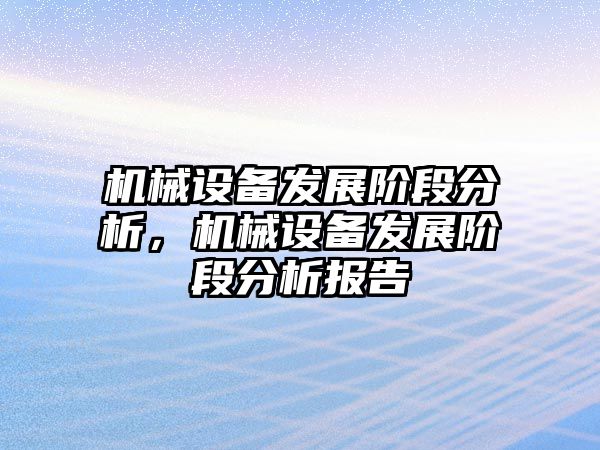 机械设备发展阶段分析，机械设备发展阶段分析报告